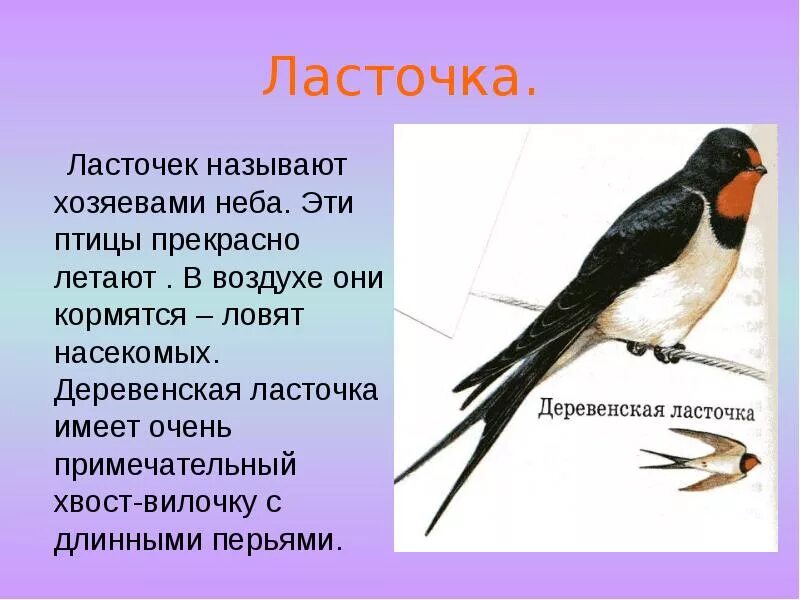 Ласточка.

Ласточек называют хозяевами неба. Эти птицы прекрасно летают . В воздухе они кормятся – ловят насекомых. Деревенская ласточка имеет очень примечательный хвост-вилочку с длинными перьями.

Деревенская ласточка